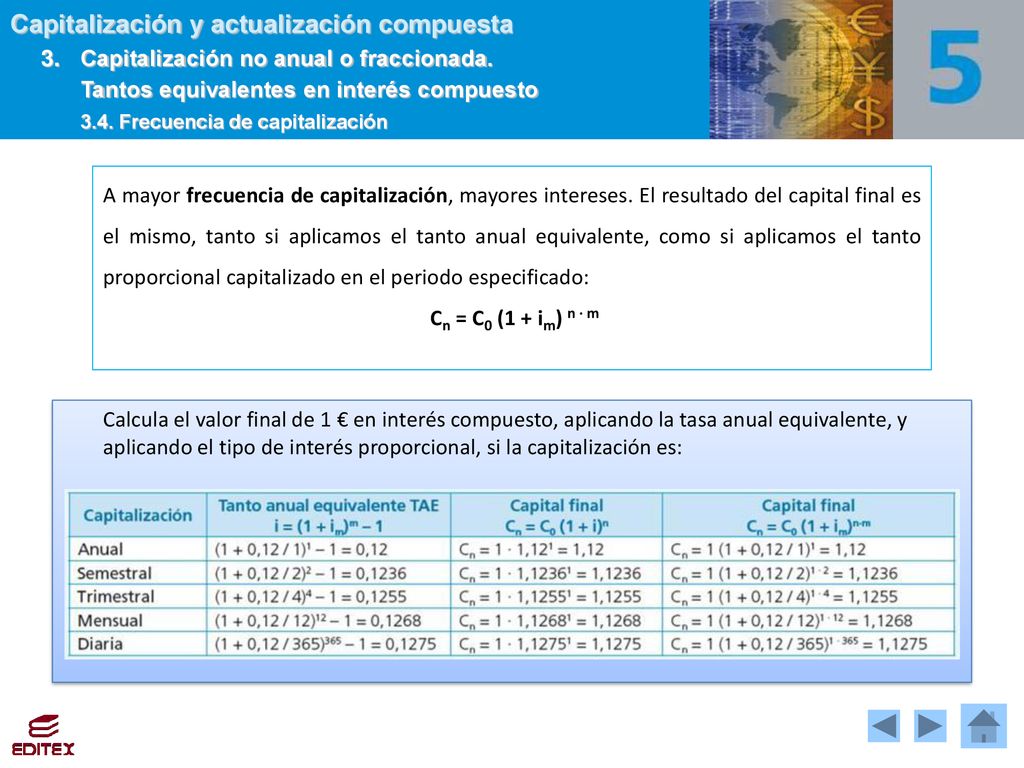 Capitalización y actualización compuesta
3. Capitalización no anual o fraccionada.
Tantos equivalentes en interés compuesto
3.4. Frecuencia de capitalización

5

A mayor **frecuencia de capitalización**, mayores intereses. El resultado del capital final es el mismo, tanto si aplicamos el tanto anual equivalente, como si aplicamos el tanto proporcional capitalizado en el periodo especificado:

$C_n = C_0 (1 + i_m)^{n \cdot m}$

Calcula el valor final de 1 € en interés compuesto, aplicando la tasa anual equivalente, y aplicando el tipo de interés proporcional, si la capitalización es:

| Capitalización | Tanto anual equivalente TAE $i = (1 + i_m)^m - 1$ | Capital final $C_n = C_0 (1 + i)^n$ | Capital final $C_n = C_0 (1 + i_m)^{n \cdot m}$ |
|---|---|---|---|
| Anual | $(1 + 0,12 / 1)^1 - 1 = 0,12$ | $C_n = 1 \cdot 1,12^1 = 1,12$ | $C_n = 1 (1 + 0,12 / 1)^1 = 1,12$ |
| Semestral | $(1 + 0,12 / 2)^2 - 1 = 0,1236$ | $C_n = 1 \cdot 1,1236^1 = 1,1236$ | $C_n = 1 (1 + 0,12 / 2)^{1 \cdot 2} = 1,1236$ |
| Trimestral | $(1 + 0,12 / 4)^4 - 1 = 0,1255$ | $C_n = 1 \cdot 1,1255^1 = 1,1255$ | $C_n = 1 (1 + 0,12 / 4)^{1 \cdot 4} = 1,1255$ |
| Mensual | $(1 + 0,12 / 12)^{12} - 1 = 0,1268$ | $C_n = 1 \cdot 1,1268^1 = 1,1268$ | $C_n = 1 (1 + 0,12 / 12)^{1 \cdot 12} = 1,1268$ |
| Diaria | $(1 + 0,12 / 365)^{365} - 1 = 0,1275$ | $C_n = 1 \cdot 1,1275^1 = 1,1275$ | $C_n = 1 (1 + 0,12 / 365)^{1 \cdot 365} = 1,1275$ |

EDITEX